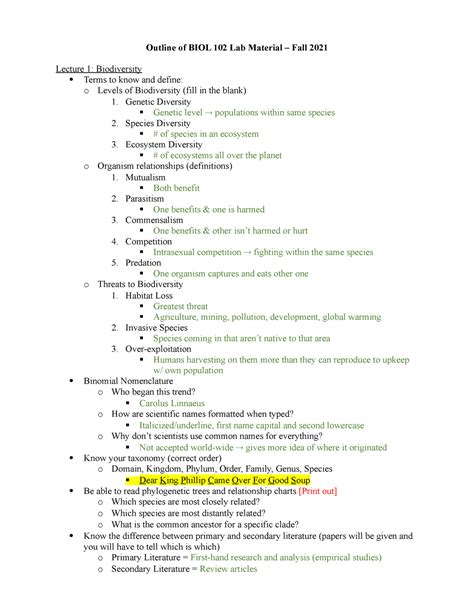 Outline of BIOL 102 Lab Material – Fall 2021

Lecture 1: Biodiversity

- Terms to know and define:
  - Levels of Biodiversity (fill in the blank)
    1. Genetic Diversity
       - Genetic level → populations within same species
    2. Species Diversity
       - # of species in an ecosystem
    3. Ecosystem Diversity
       - # of ecosystems all over the planet
  - Organism relationships (definitions)
    1. Mutualism
       - Both benefit
    2. Parasitism
       - One benefits & one is harmed
    3. Commensalism
       - One benefits & other isn't harmed or hurt
    4. Competition
       - Intrasexual competition → fighting within the same species
    5. Predation
       - One organism captures and eats other one
  - Threats to Biodiversity
    1. Habitat Loss
       - Greatest threat
       - Agriculture, mining, pollution, development, global warming
    2. Invasive Species
       - Species coming in that aren't native to that area
    3. Over-exploitation
       - Humans harvesting on them more than they can reproduce to upkeep w/ own population
- Binomial Nomenclature
  - Who began this trend?
    - Carolus Linnaeus
  - How are scientific names formatted when typed?
    - Italicized/underline, first name capital and second lowercase
  - Why don't scientists use common names for everything?
    - Not accepted world-wide → gives more idea of where it originated
- Know your taxonomy (correct order)
  - Domain, Kingdom, Phylum, Order, Family, Genus, Species
    - Dear King Phillip Came Over For Good Soup
- Be able to read phylogenetic trees and relationship charts [Print out]
  - Which species are most closely related?
  - Which species are most distantly related?
  - What is the common ancestor for a specific clade?
- Know the difference between primary and secondary literature (papers will be given and you will have to tell which is which)
  - Primary Literature = First-hand research and analysis (empirical studies)
  - Secondary Literature = Review articles